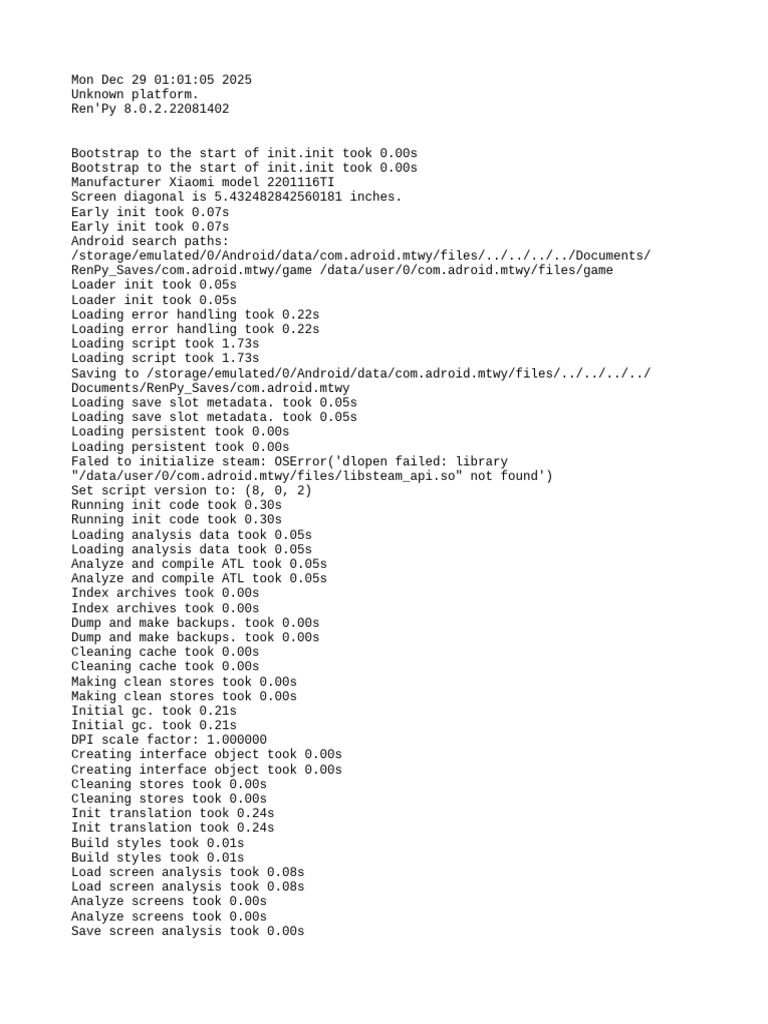 Mon Dec 29 01:01:05 2025
Unknown platform.
Ren'Py 8.0.2.22081402

Bootstrap to the start of init.init took 0.00s
Bootstrap to the start of init.init took 0.00s
Manufacturer Xiaomi model 2201116TI
Screen diagonal is 5.432482842560181 inches.
Early init took 0.07s
Early init took 0.07s
Android search paths:
/storage/emulated/0/Android/data/com.adroid.mtwy/files/../../../../Documents/RenPy_Saves/com.adroid.mtwy/game /data/user/0/com.adroid.mtwy/files/game
Loader init took 0.05s
Loader init took 0.05s
Loading error handling took 0.22s
Loading error handling took 0.22s
Loading script took 1.73s
Loading script took 1.73s
Saving to /storage/emulated/0/Android/data/com.adroid.mtwy/files/../../../../Documents/RenPy_Saves/com.adroid.mtwy
Loading save slot metadata. took 0.05s
Loading save slot metadata. took 0.05s
Loading persistent took 0.00s
Loading persistent took 0.00s
Faled to initialize steam: OSError('dlopen failed: library "/data/user/0/com.adroid.mtwy/files/libsteam_api.so" not found')
Set script version to: (8, 0, 2)
Running init code took 0.30s
Running init code took 0.30s
Loading analysis data took 0.05s
Loading analysis data took 0.05s
Analyze and compile ATL took 0.05s
Analyze and compile ATL took 0.05s
Index archives took 0.00s
Index archives took 0.00s
Dump and make backups. took 0.00s
Dump and make backups. took 0.00s
Cleaning cache took 0.00s
Cleaning cache took 0.00s
Making clean stores took 0.00s
Making clean stores took 0.00s
Initial gc. took 0.21s
Initial gc. took 0.21s
DPI scale factor: 1.000000
Creating interface object took 0.00s
Creating interface object took 0.00s
Cleaning stores took 0.00s
Cleaning stores took 0.00s
Init translation took 0.24s
Init translation took 0.24s
Build styles took 0.01s
Build styles took 0.01s
Load screen analysis took 0.08s
Load screen analysis took 0.08s
Analyze screens took 0.00s
Analyze screens took 0.00s
Save screen analysis took 0.00s